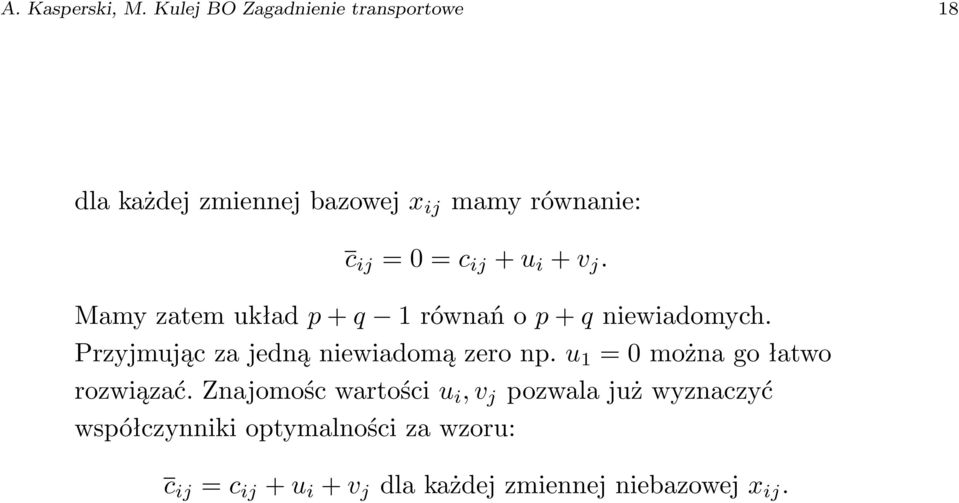 A. Kasperski, M. Kulej BO Zagadnienie transportowe 18

dla każdej zmiennej bazowej $x_{ij}$ mamy równanie:

$\overline{c}_{ij} = 0 = c_{ij} + u_i + v_j.$

Mamy zatem układ $p + q - 1$ równań o $p + q$ niewiadomych. Przyjmując za jedną niewiadomą zero np. $u_1 = 0$ można go łatwo rozwiązać. Znajomośc wartości $u_i, v_j$ pozwala już wyznaczyć współczynniki optymalności za wzoru:

$\overline{c}_{ij} = c_{ij} + u_i + v_j$ dla każdej zmiennej niebazowej $x_{ij}$.